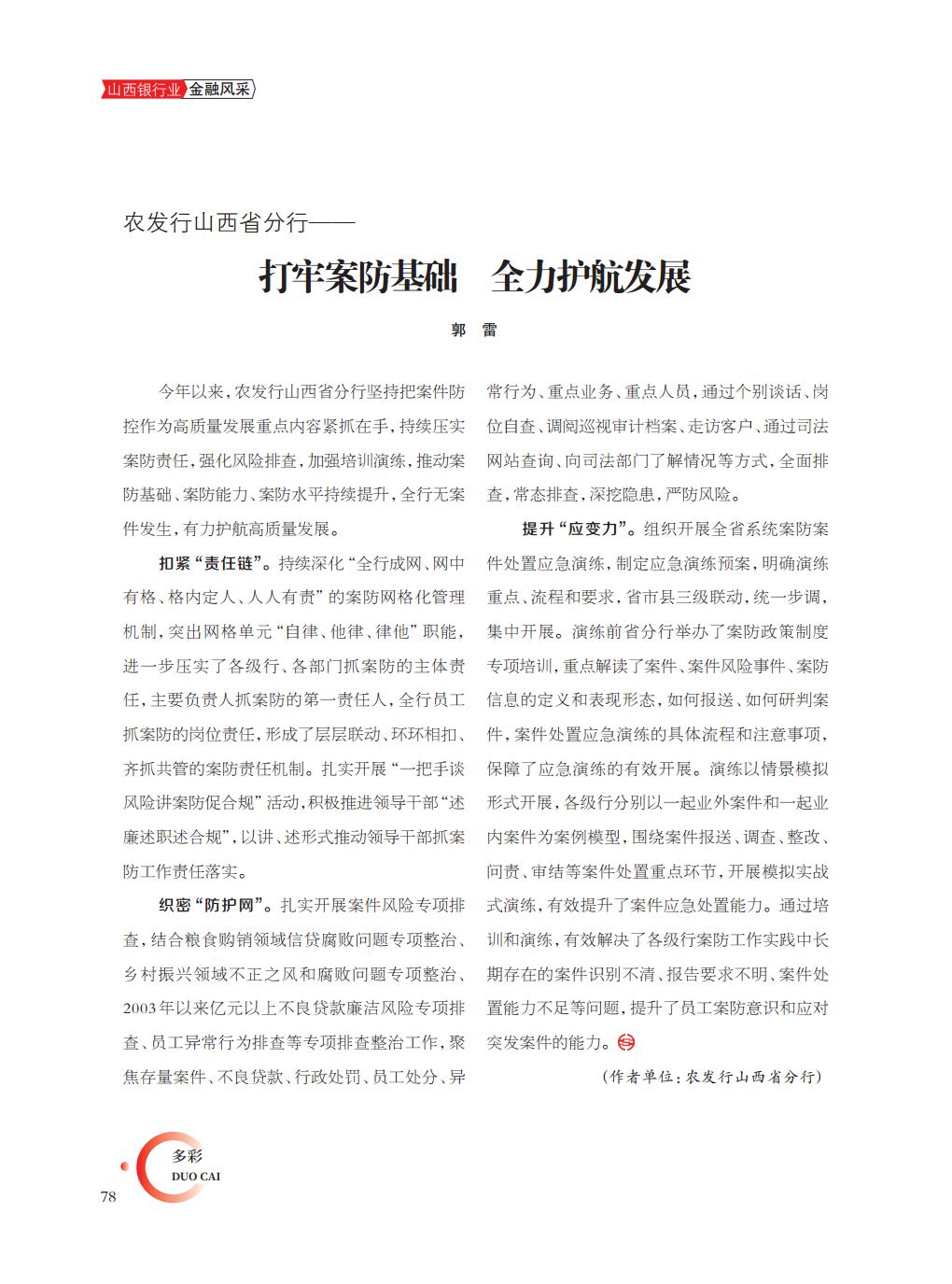 山西银行业 金融风采

农发行山西省分行——

打牢案防基础　全力护航发展

郭　雷

今年以来，农发行山西省分行坚持把案件防控作为高质量发展重点内容紧抓在手，持续压实案防责任，强化风险排查，加强培训演练，推动案防基础、案防能力、案防水平持续提升，全行无案件发生，有力护航高质量发展。

扣紧“责任链”。持续深化“全行成网、网中有格、格内定人、人人有责”的案防网格化管理机制，突出网格单元“自律、他律、律他”职能，进一步压实了各级行、各部门抓案防的主体责任，主要负责人抓案防的第一责任人，全行员工抓案防的岗位责任，形成了层层联动、环环相扣、齐抓共管的案防责任机制。扎实开展“一把手谈风险讲案防促合规”活动，积极推进领导干部“述廉述职述合规”，以讲、述形式推动领导干部抓案防工作责任落实。

织密“防护网”。扎实开展案件风险专项排查，结合粮食购销领域信贷腐败问题专项整治、乡村振兴领域不正之风和腐败问题专项整治、2003年以来亿元以上不良贷款廉洁风险专项排查、员工异常行为排查等专项排查整治工作，聚焦存量案件、不良贷款、行政处罚、员工处分、异常行为、重点业务、重点人员，通过个别谈话、岗位自查、调阅巡视审计档案、走访客户、通过司法网站查询、向司法部门了解情况等方式，全面排查，常态排查，深挖隐患，严防风险。

提升“应变力”。组织开展全省系统案防案件处置应急演练，制定应急演练预案，明确演练重点、流程和要求，省市县三级联动，统一步调，集中开展。演练前省分行举办了案防政策制度专项培训，重点解读了案件、案件风险事件、案防信息的定义和表现形态，如何报送、如何研判案件，案件处置应急演练的具体流程和注意事项，保障了应急演练的有效开展。演练以情景模拟形式开展，各级行分别以一起业外案件和一起业内案件为案例模型，围绕案件报送、调查、整改、问责、审结等案件处置重点环节，开展模拟实战式演练，有效提升了案件应急处置能力。通过培训和演练，有效解决了各级行案防工作实践中长期存在的案件识别不清、报告要求不明、案件处置能力不足等问题，提升了员工案防意识和应对突发案件的能力。

（作者单位：农发行山西省分行）

多彩
DUO CAI
78